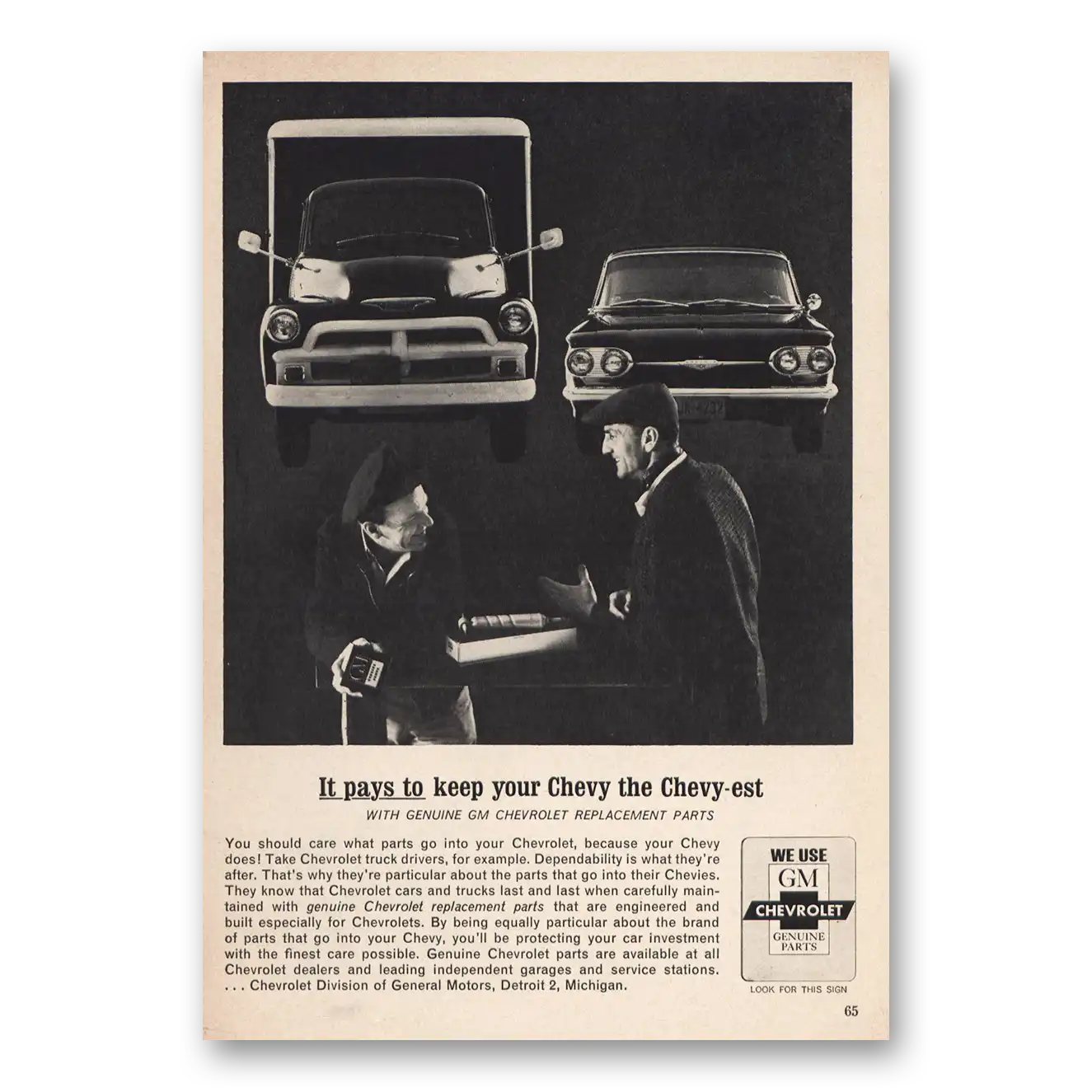 It pays to keep your Chevy the Chevy-est

WITH GENUINE GM CHEVROLET REPLACEMENT PARTS

You should care what parts go into your Chevrolet, because your Chevy does! Take Chevrolet truck drivers, for example. Dependability is what they're after. That's why they're particular about the parts that go into their Chevies. They know that Chevrolet cars and trucks last and last when carefully maintained with genuine Chevrolet replacement parts that are engineered and built especially for Chevrolets. By being equally particular about the brand of parts that go into your Chevy, you'll be protecting your car investment with the finest care possible. Genuine Chevrolet parts are available at all Chevrolet dealers and leading independent garages and service stations. . . . Chevrolet Division of General Motors, Detroit 2, Michigan.

WE USE
GM
CHEVROLET
GENUINE PARTS

LOOK FOR THIS SIGN

65